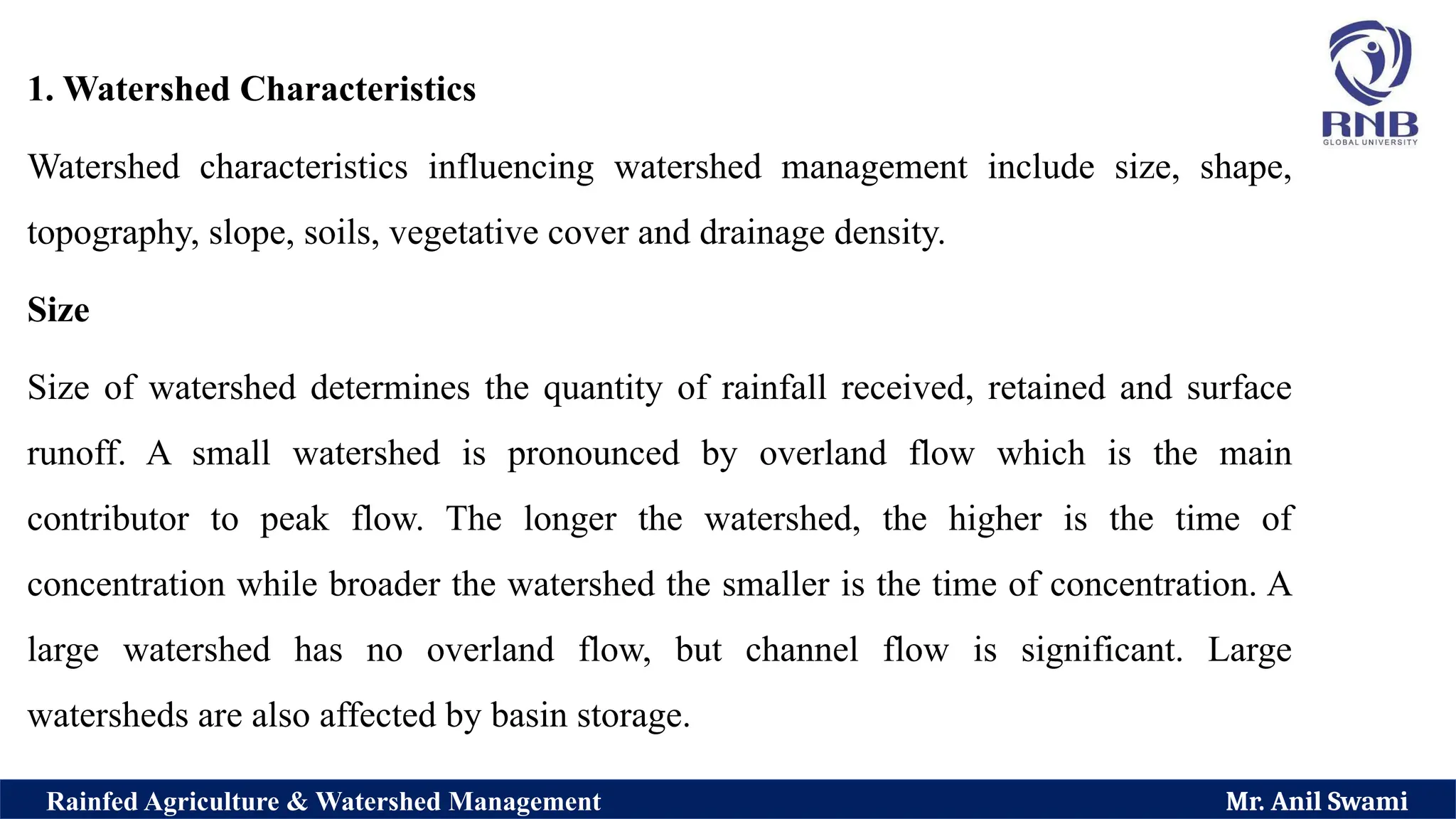 RNB
GLOBAL UNIVERSITY

1. Watershed Characteristics

Watershed characteristics influencing watershed management include size, shape, topography, slope, soils, vegetative cover and drainage density.

Size

Size of watershed determines the quantity of rainfall received, retained and surface runoff. A small watershed is pronounced by overland flow which is the main contributor to peak flow. The longer the watershed, the higher is the time of concentration while broader the watershed the smaller is the time of concentration. A large watershed has no overland flow, but channel flow is significant. Large watersheds are also affected by basin storage.

Rainfed Agriculture & Watershed Management

Mr. Anil Swami